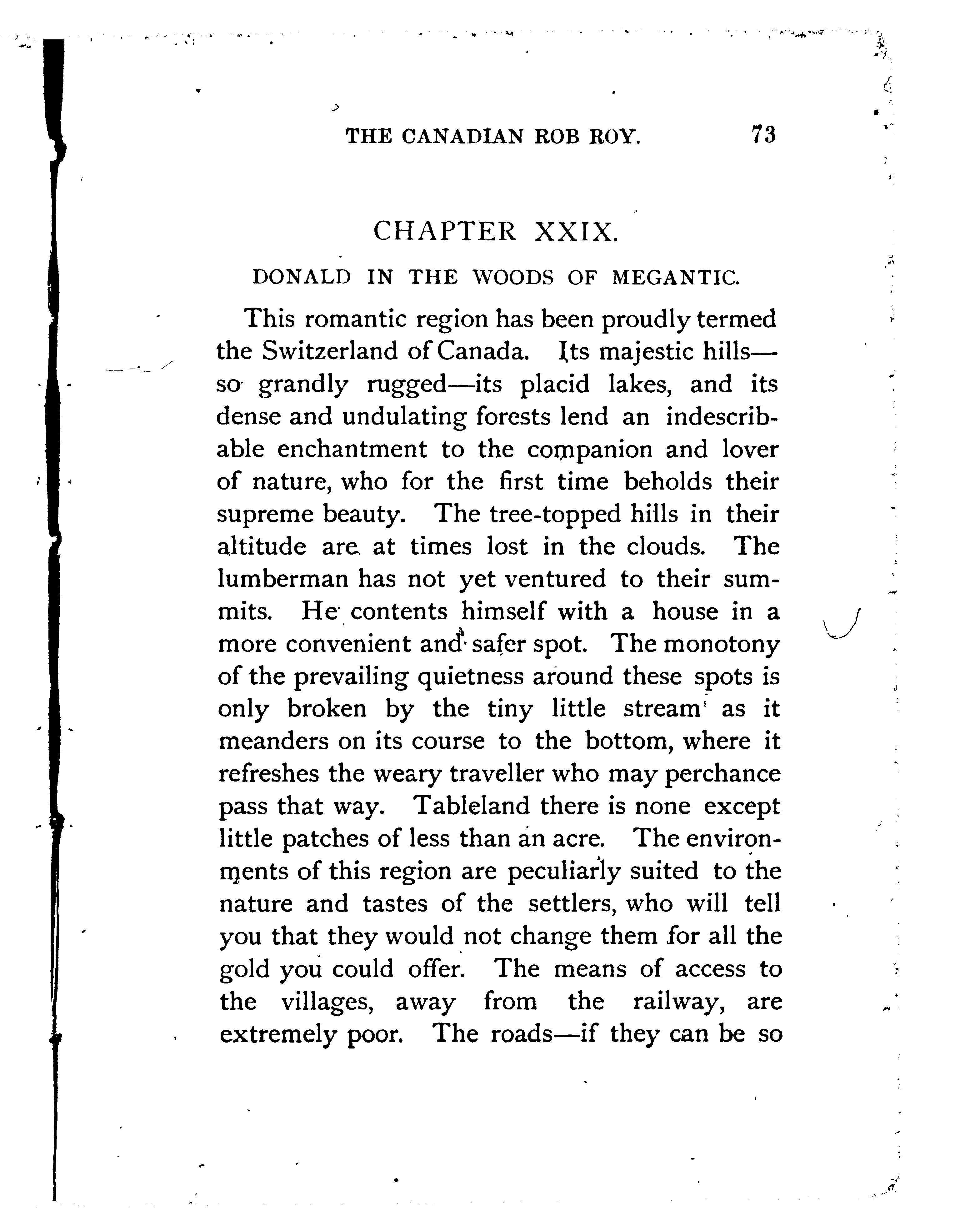 THE CANADIAN ROB ROY. 73

CHAPTER XXIX.

DONALD IN THE WOODS OF MEGANTIC.

This romantic region has been proudly termed the Switzerland of Canada. Its majestic hills—so grandly rugged—its placid lakes, and its dense and undulating forests lend an indescribable enchantment to the companion and lover of nature, who for the first time beholds their supreme beauty. The tree-topped hills in their altitude are at times lost in the clouds. The lumberman has not yet ventured to their summits. He contents himself with a house in a more convenient and safer spot. The monotony of the prevailing quietness around these spots is only broken by the tiny little stream as it meanders on its course to the bottom, where it refreshes the weary traveller who may perchance pass that way. Tableland there is none except little patches of less than an acre. The environments of this region are peculiarly suited to the nature and tastes of the settlers, who will tell you that they would not change them for all the gold you could offer. The means of access to the villages, away from the railway, are extremely poor. The roads—if they can be so